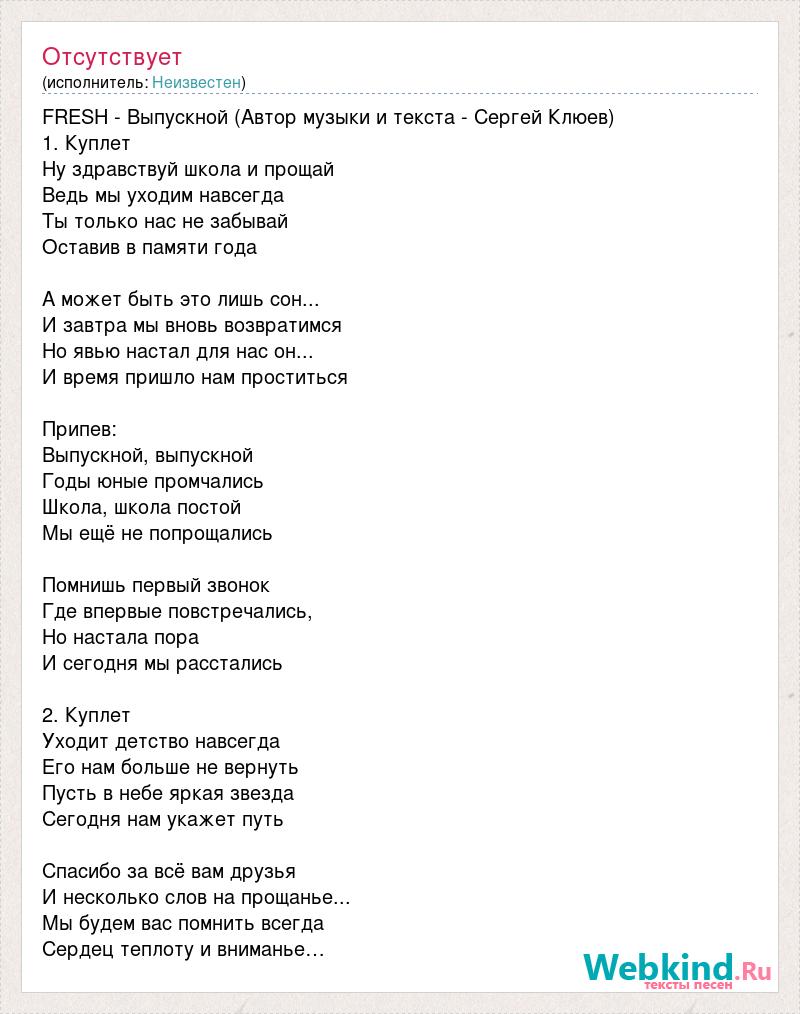 Отсутствует
(исполнитель: Неизвестен)

FRESH - Выпускной (Автор музыки и текста - Сергей Клюев)
1. Куплет
Ну здравствуй школа и прощай
Ведь мы уходим навсегда
Ты только нас не забывай
Оставив в памяти года

А может быть это лишь сон...
И завтра мы вновь возвратимся
Но явью настал для нас он...
И время пришло нам проститься

Припев:
Выпускной, выпускной
Годы юные промчались
Школа, школа постой
Мы ещё не попрощались

Помнишь первый звонок
Где впервые повстречались,
Но настала пора
И сегодня мы расстались

2. Куплет
Уходит детство навсегда
Его нам больше не вернуть
Пусть в небе яркая звезда
Сегодня нам укажет путь

Спасибо за всё вам друзья
И несколько слов на прощанье...
Мы будем вас помнить всегда
Сердец теплоту и вниманье...

Webkind.Ru
тексты песен